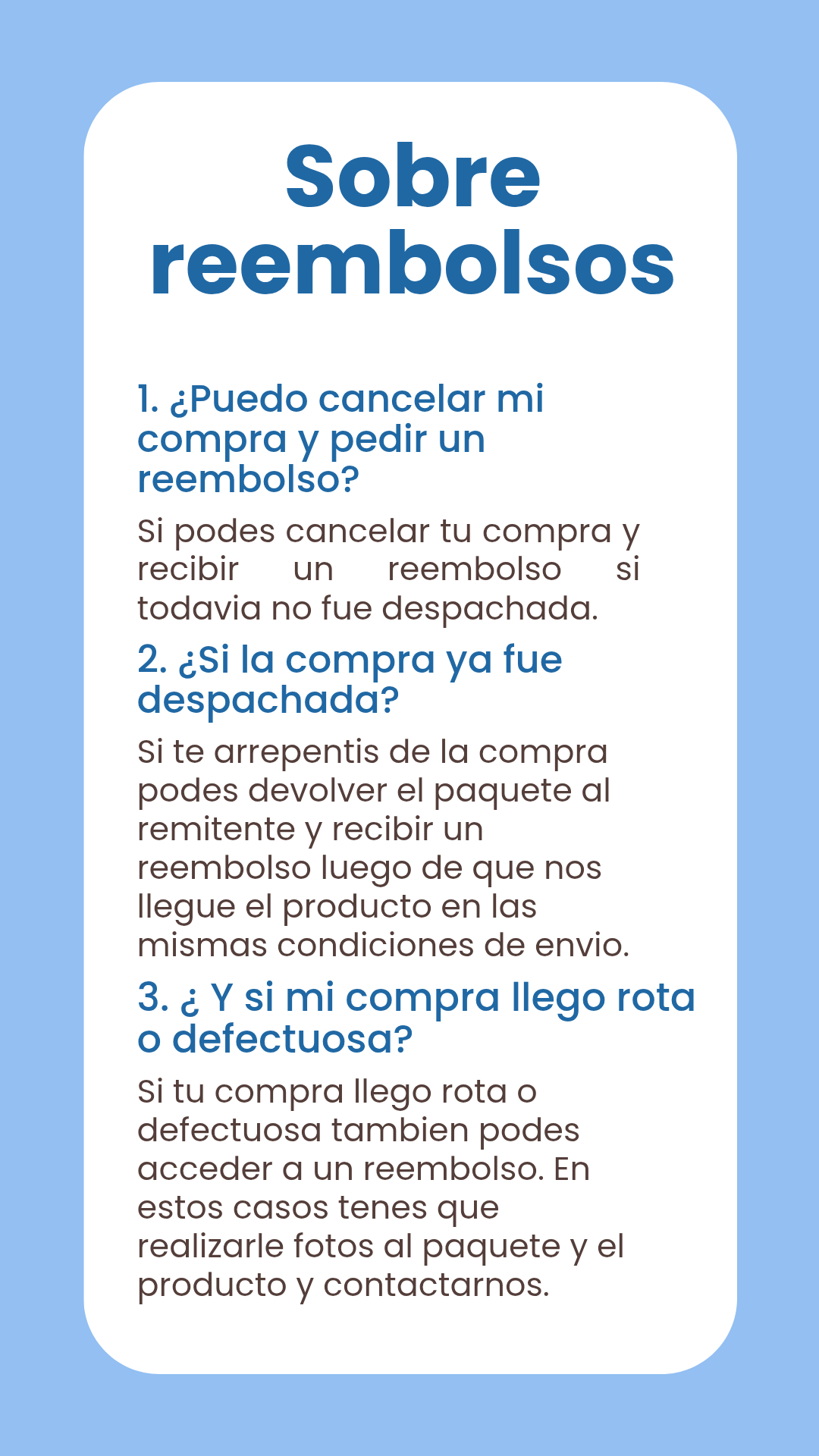 Sobre reembolsos

1. ¿Puedo cancelar mi compra y pedir un reembolso?

Si podes cancelar tu compra y recibir un reembolso si todavia no fue despachada.

2. ¿Si la compra ya fue despachada?

Si te arrepentis de la compra podes devolver el paquete al remitente y recibir un reembolso luego de que nos llegue el producto en las mismas condiciones de envio.

3. ¿ Y si mi compra llego rota o defectuosa?

Si tu compra llego rota o defectuosa tambien podes acceder a un reembolso. En estos casos tenes que realizarle fotos al paquete y el producto y contactarnos.